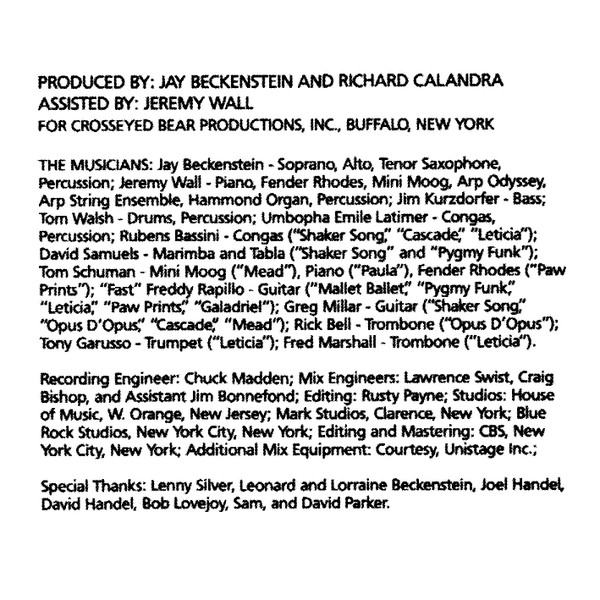 PRODUCED BY: JAY BECKENSTEIN AND RICHARD CALANDRA
ASSISTED BY: JEREMY WALL
FOR CROSSEYED BEAR PRODUCTIONS, INC., BUFFALO, NEW YORK

THE MUSICIANS: Jay Beckenstein - Soprano, Alto, Tenor Saxophone, Percussion; Jeremy Wall - Piano, Fender Rhodes, Mini Moog, Arp Odyssey, Arp String Ensemble, Hammond Organ, Percussion; Jim Kurzdorfer - Bass; Tom Walsh - Drums, Percussion; Umbopha Emile Latimer - Congas, Percussion; Rubens Bassini - Congas ("Shaker Song," "Cascade," "Leticia"); David Samuels - Marimba and Tabla ("Shaker Song" and "Pygmy Funk"); Tom Schuman - Mini Moog ("Mead"), Piano ("Paula"), Fender Rhodes ("Paw Prints"); "Fast" Freddy Rapillo - Guitar ("Mallet Ballet," "Pygmy Funk," "Leticia," "Paw Prints," "Galadriel"); Greg Millar - Guitar ("Shaker Song," "Opus D'Opus," "Cascade," "Mead"); Rick Bell - Trombone ("Opus D'Opus"); Tony Garusso - Trumpet ("Leticia"); Fred Marshall - Trombone ("Leticia").

Recording Engineer: Chuck Madden; Mix Engineers: Lawrence Swist, Craig Bishop, and Assistant Jim Bonnefond; Editing: Rusty Payne; Studios: House of Music, W. Orange, New Jersey; Mark Studios, Clarence, New York; Blue Rock Studios, New York City, New York; Editing and Mastering: CBS, New York City, New York; Additional Mix Equipment: Courtesy, Unistage Inc.;

Special Thanks: Lenny Silver, Leonard and Lorraine Beckenstein, Joel Handel, David Handel, Bob Lovejoy, Sam, and David Parker.